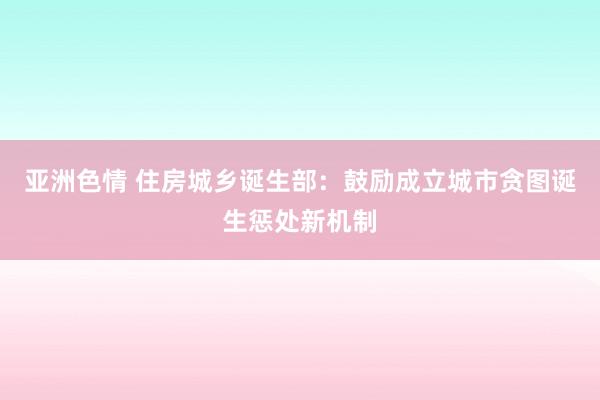 亚洲色情 住房城乡诞生部：鼓励成立城市贪图诞生惩处新机制